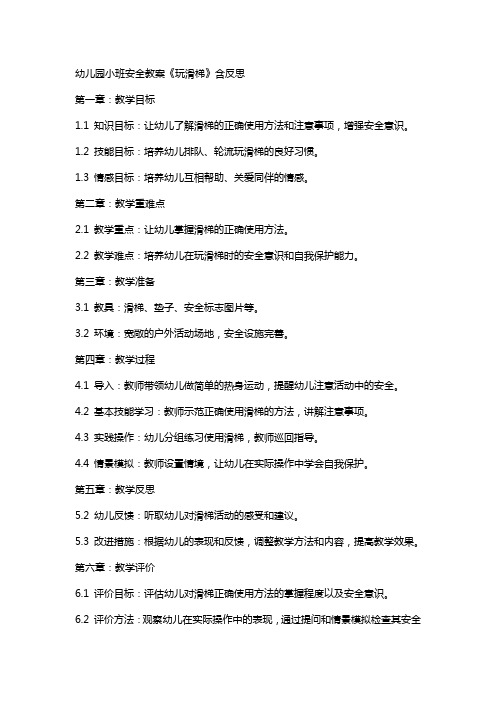 幼儿园小班安全教案《玩滑梯》含反思

第一章：教学目标

1.1 知识目标：让幼儿了解滑梯的正确使用方法和注意事项，增强安全意识。

1.2 技能目标：培养幼儿排队、轮流玩滑梯的良好习惯。

1.3 情感目标：培养幼儿互相帮助、关爱同伴的情感。

第二章：教学重难点

2.1 教学重点：让幼儿掌握滑梯的正确使用方法。

2.2 教学难点：培养幼儿在玩滑梯时的安全意识和自我保护能力。

第三章：教学准备

3.1 教具：滑梯、垫子、安全标志图片等。

3.2 环境：宽敞的户外活动场地，安全设施完善。

第四章：教学过程

4.1 导入：教师带领幼儿做简单的热身运动，提醒幼儿注意活动中的安全。

4.2 基本技能学习：教师示范正确使用滑梯的方法，讲解注意事项。

4.3 实践操作：幼儿分组练习使用滑梯，教师巡回指导。

4.4 情景模拟：教师设置情境，让幼儿在实际操作中学会自我保护。

第五章：教学反思

5.2 幼儿反馈：听取幼儿对滑梯活动的感受和建议。

5.3 改进措施：根据幼儿的表现和反馈，调整教学方法和内容，提高教学效果。

第六章：教学评价

6.1 评价目标：评估幼儿对滑梯正确使用方法的掌握程度以及安全意识。

6.2 评价方法：观察幼儿在实际操作中的表现，通过提问和情景模拟检查其安全